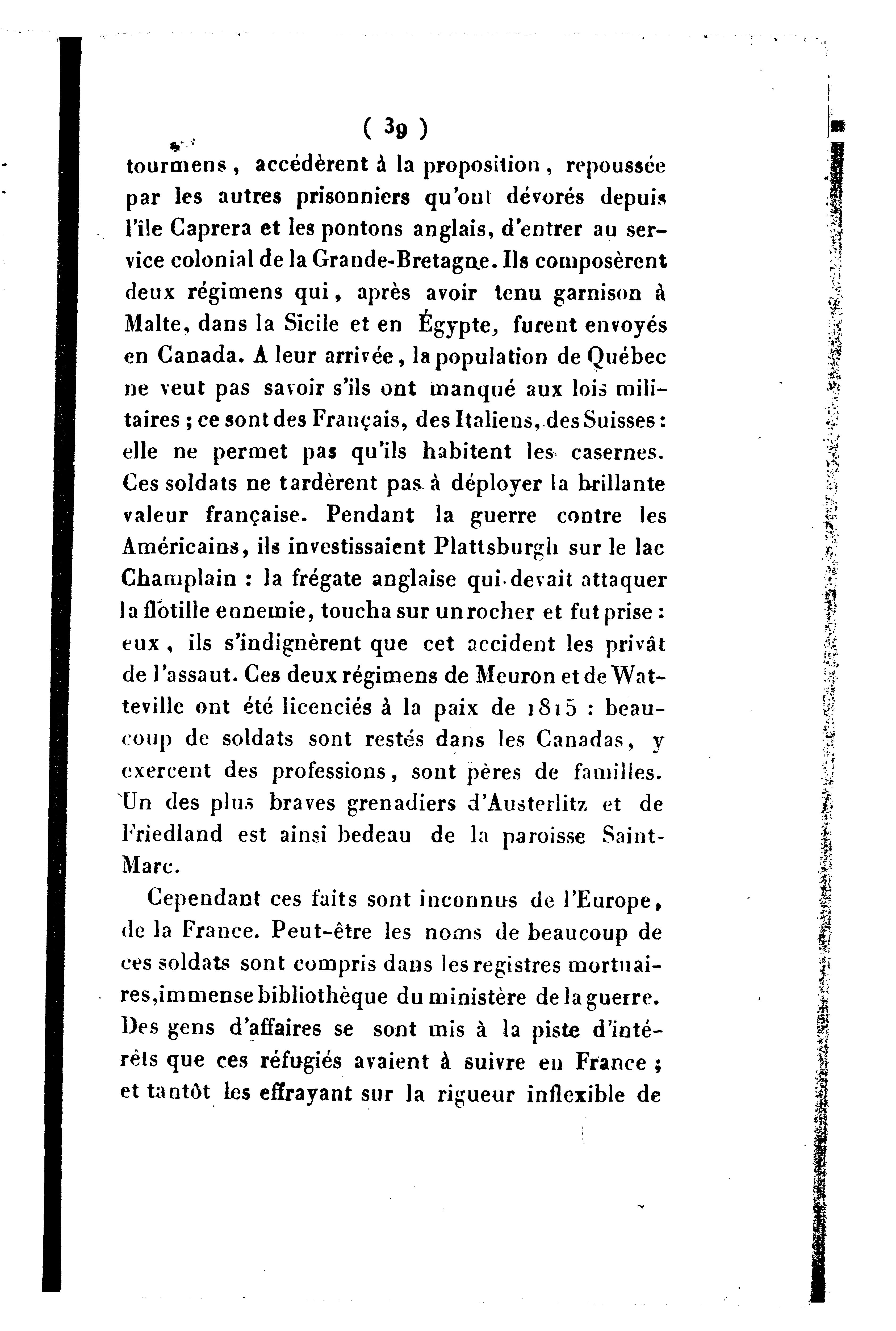 ( 39 )

tourmens, accédèrent à la proposition, repoussée par les autres prisonniers qu'ont dévorés depuis l'île Caprera et les pontons anglais, d'entrer au service colonial de la Grande-Bretagne. Ils composèrent deux régimens qui, après avoir tenu garnison à Malte, dans la Sicile et en Égypte, furent envoyés en Canada. A leur arrivée, la population de Québec ne veut pas savoir s'ils ont manqué aux lois militaires ; ce sont des Français, des Italiens, des Suisses : elle ne permet pas qu'ils habitent les casernes. Ces soldats ne tardèrent pas à déployer la brillante valeur française. Pendant la guerre contre les Américains, ils investissaient Plattsburgh sur le lac Champlain : la frégate anglaise qui devait attaquer la flotille ennemie, toucha sur un rocher et fut prise : eux, ils s'indignèrent que cet accident les privât de l'assaut. Ces deux régimens de Meuron et de Watteville ont été licenciés à la paix de 1815 : beaucoup de soldats sont restés dans les Canadas, y exercent des professions, sont pères de familles. Un des plus braves grenadiers d'Austerlitz et de Friedland est ainsi bedeau de la paroisse Saint-Marc.

Cependant ces faits sont inconnus de l'Europe, de la France. Peut-être les noms de beaucoup de ces soldats sont compris dans les registres mortuaires, immense bibliothèque du ministère de la guerre. Des gens d'affaires se sont mis à la piste d'intérêts que ces réfugiés avaient à suivre en France ; et tantôt les effrayant sur la rigueur inflexible de